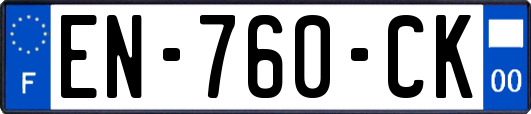 F
EN-760-CK
00